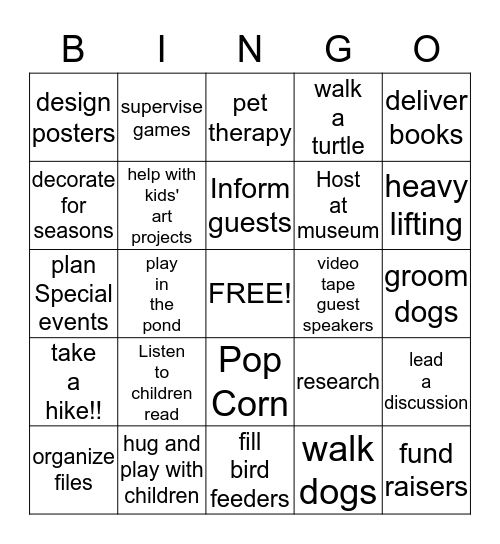 | B | I | N | G | O |
|---|---|---|---|---|
| design posters | supervise games | pet therapy | walk a turtle | deliver books |
| decorate for seasons | help with kids' art projects | Inform guests | Host at museum | heavy lifting |
| plan Special events | play in the pond | FREE! | video tape guest speakers | groom dogs |
| take a hike!! | Listen to children read | Pop Corn | research | lead a discussion |
| organize files | hug and play with children | fill bird feeders | walk dogs | fund raisers |